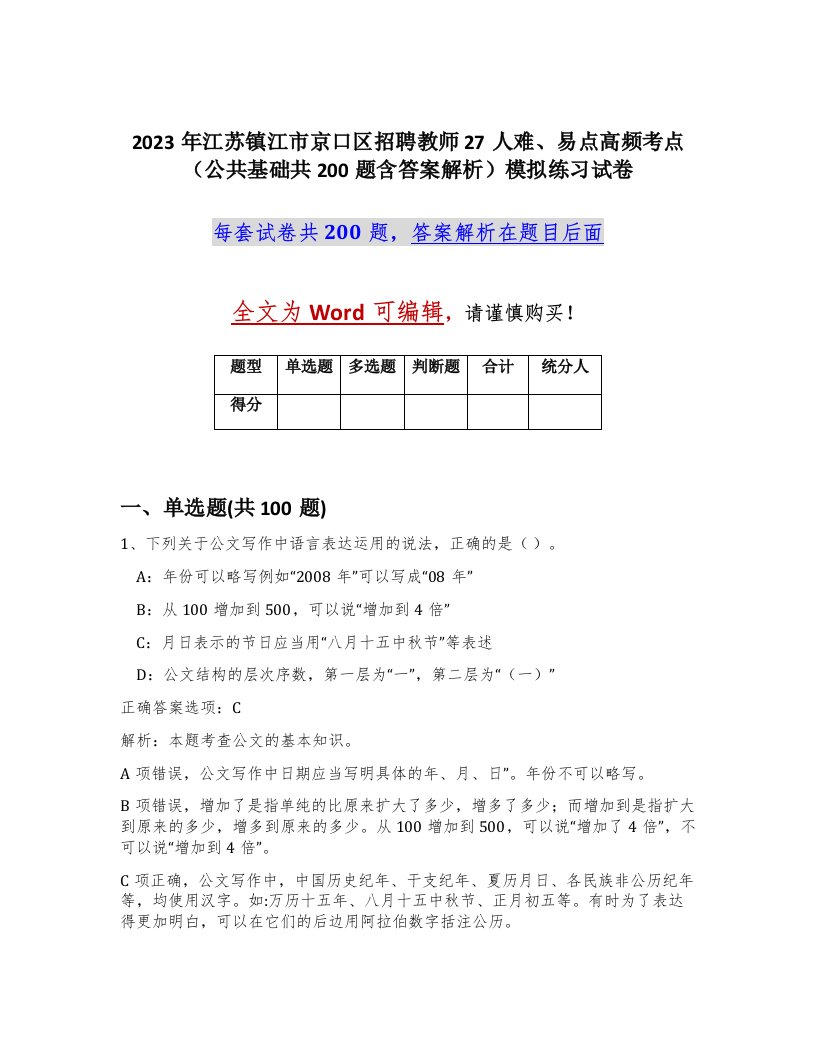 2023 年江苏镇江市京口区招聘教师 27 人难、易点高频考点（公共基础共 200 题含答案解析）模拟练习试卷

每套试卷共 200 题，答案解析在题目后面

全文为 Word 可编辑，请谨慎购买！

| 题型 | 单选题 | 多选题 | 判断题 | 合计 | 统分人 |
|---|---|---|---|---|---|
| 得分 | | | | | |

一、单选题(共 100 题)

1、下列关于公文写作中语言表达运用的说法，正确的是（ ）。

A：年份可以略写例如“2008 年”可以写成“08 年”

B：从 100 增加到 500，可以说“增加到 4 倍”

C：月日表示的节日应当用“八月十五中秋节”等表述

D：公文结构的层次序数，第一层为“一”，第二层为“（一）”

正确答案选项：C

解析：本题考查公文的基本知识。

A 项错误，公文写作中日期应当写明具体的年、月、日”。年份不可以略写。

B 项错误，增加了是指单纯的比原来扩大了多少，增多了多少；而增加到是指扩大到原来的多少，增多到原来的多少。从 100 增加到 500，可以说“增加了 4 倍”，不可以说“增加到 4 倍”。

C 项正确，公文写作中，中国历史纪年、干支纪年、夏历月日、各民族非公历纪年等，均使用汉字。如:万历十五年、八月十五中秋节、正月初五等。有时为了表达得更加明白，可以在它们的后边用阿拉伯数字括注公历。